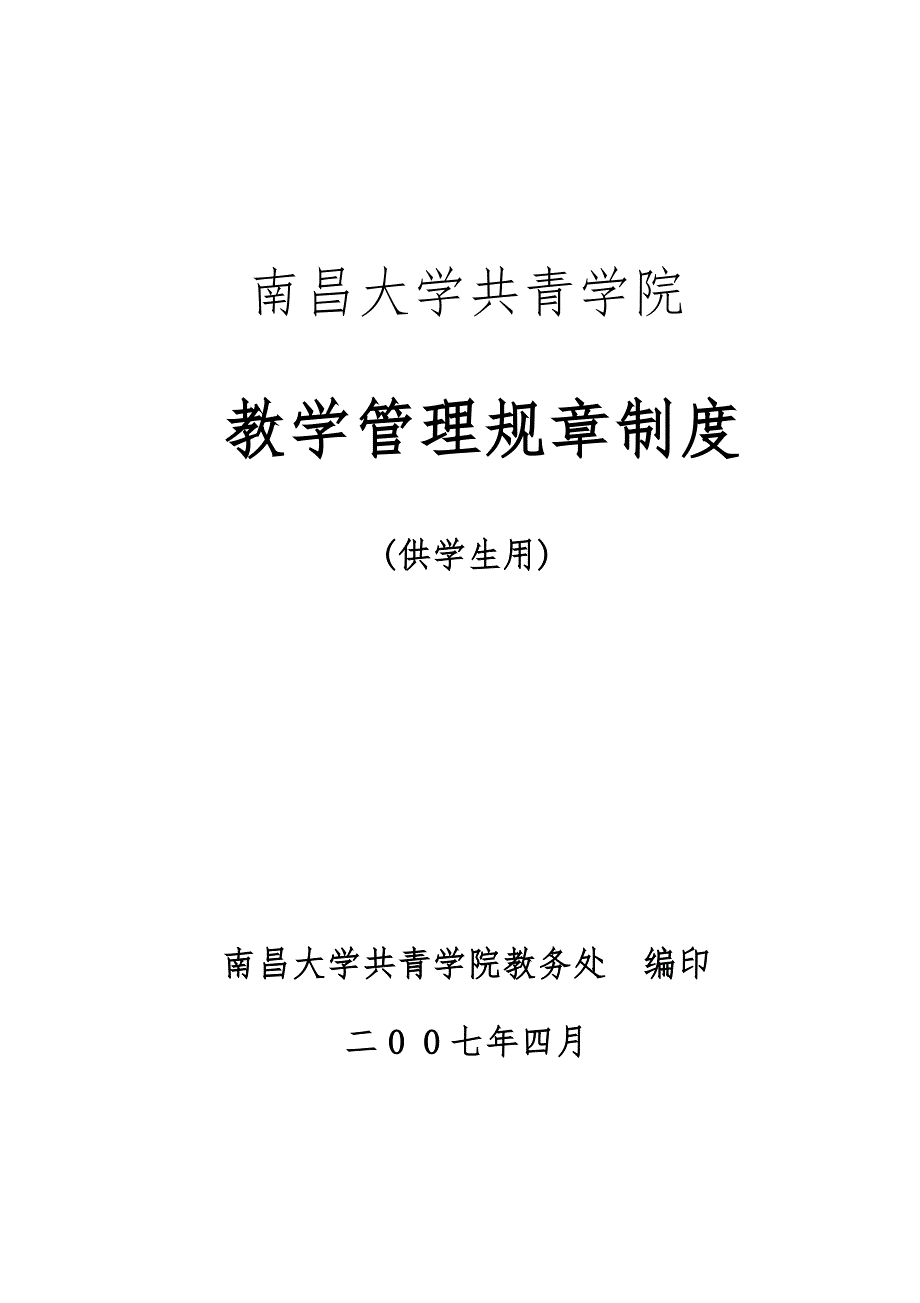 南昌大学共青学院

教学管理规章制度

（供学生用）

南昌大学共青学院教务处　编印

二００七年四月